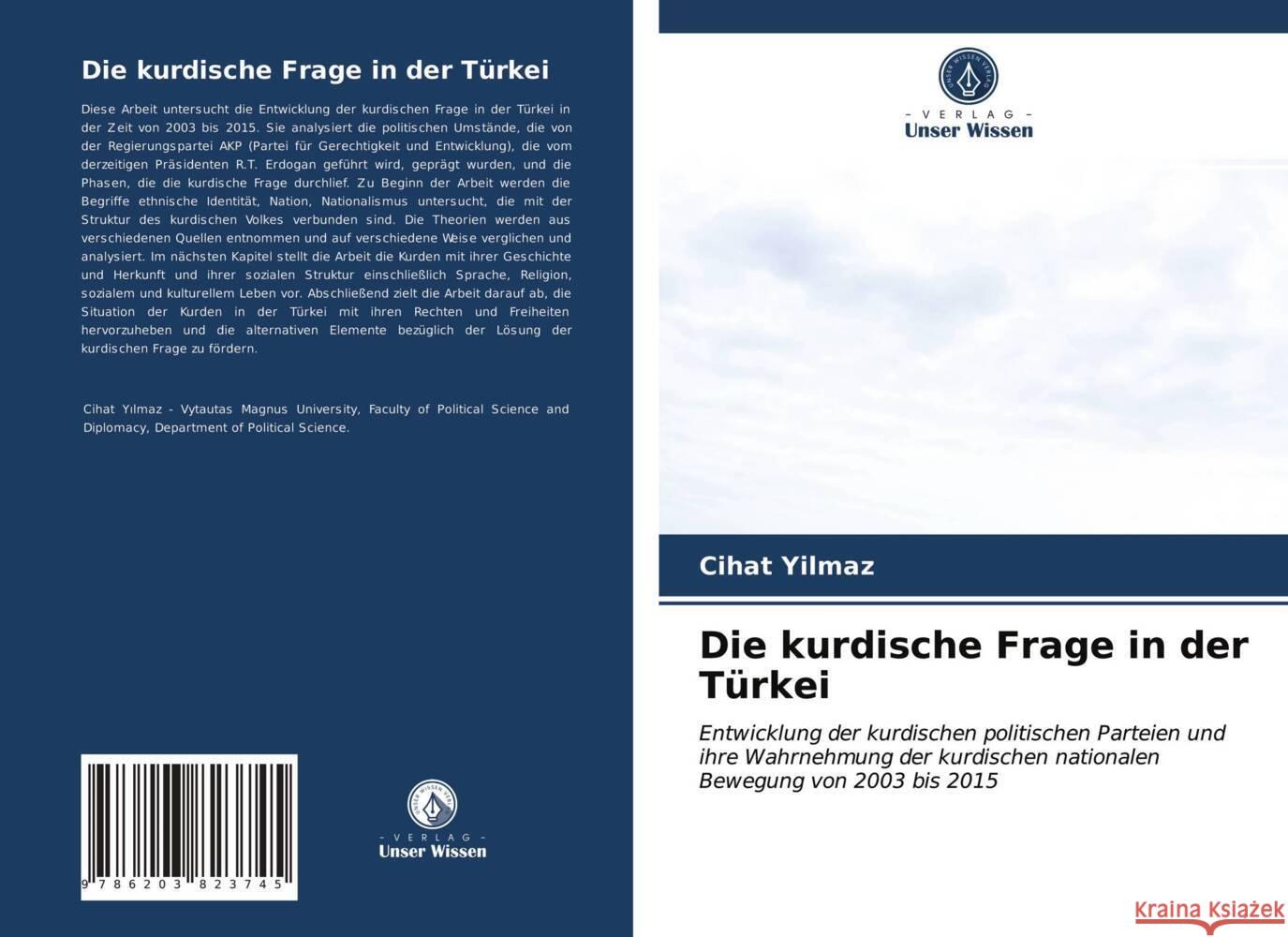 Die kurdische Frage in der Türkei

Diese Arbeit untersucht die Entwicklung der kurdischen Frage in der Türkei in der Zeit von 2003 bis 2015. Sie analysiert die politischen Umstände, die von der Regierungspartei AKP (Partei für Gerechtigkeit und Entwicklung), die vom derzeitigen Präsidenten R.T. Erdogan geführt wird, geprägt wurden, und die Phasen, die die kurdische Frage durchlief. Zu Beginn der Arbeit werden die Begriffe ethnische Identität, Nation, Nationalismus untersucht, die mit der Struktur des kurdischen Volkes verbunden sind. Die Theorien werden aus verschiedenen Quellen entnommen und auf verschiedene Weise verglichen und analysiert. Im nächsten Kapitel stellt die Arbeit die Kurden mit ihrer Geschichte und Herkunft und ihrer sozialen Struktur einschließlich Sprache, Religion, sozialem und kulturellem Leben vor. Abschließend zielt die Arbeit darauf ab, die Situation der Kurden in der Türkei mit ihren Rechten und Freiheiten hervorzuheben und die alternativen Elemente bezüglich der Lösung der kurdischen Frage zu fördern.

Cihat Yılmaz - Vytautas Magnus University, Faculty of Political Science and Diplomacy, Department of Political Science.

9 786203 823745

UNSER WISSEN VERLAG
- VERLAG -
Unser Wissen

UNSER WISSEN VERLAG
- VERLAG -
Unser Wissen

Cihat Yilmaz

Die kurdische Frage in der Türkei

Entwicklung der kurdischen politischen Parteien und ihre Wahrnehmung der kurdischen nationalen Bewegung von 2003 bis 2015